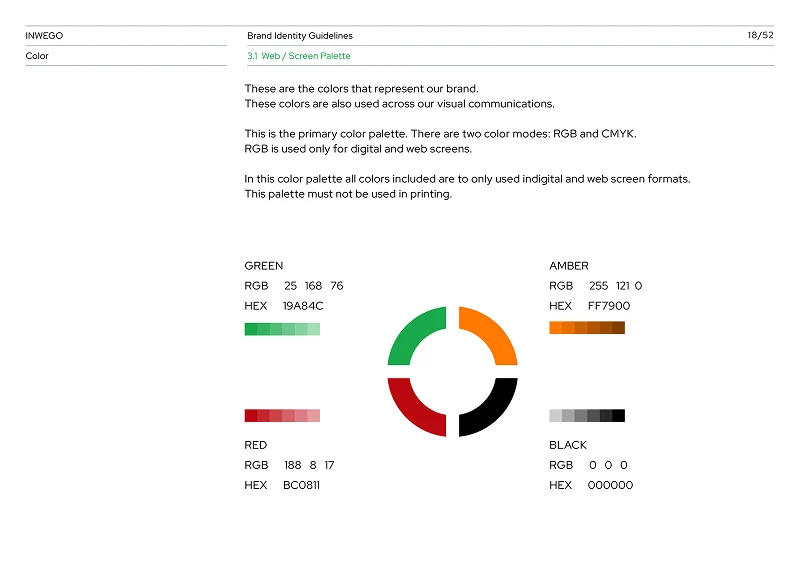 INWEGO

Brand Identity Guidelines

18/52

Color

3.1 Web / Screen Palette

These are the colors that represent our brand.
These colors are also used across our visual communications.

This is the primary color palette. There are two color modes: RGB and CMYK.
RGB is used only for digital and web screens.

In this color palette all colors included are to only used indigital and web screen formats.
This palette must not be used in printing.

GREEN
RGB 25 168 76
HEX 19A84C

AMBER
RGB 255 121 0
HEX FF7900

RED
RGB 188 8 17
HEX BC0811

BLACK
RGB 0 0 0
HEX 000000